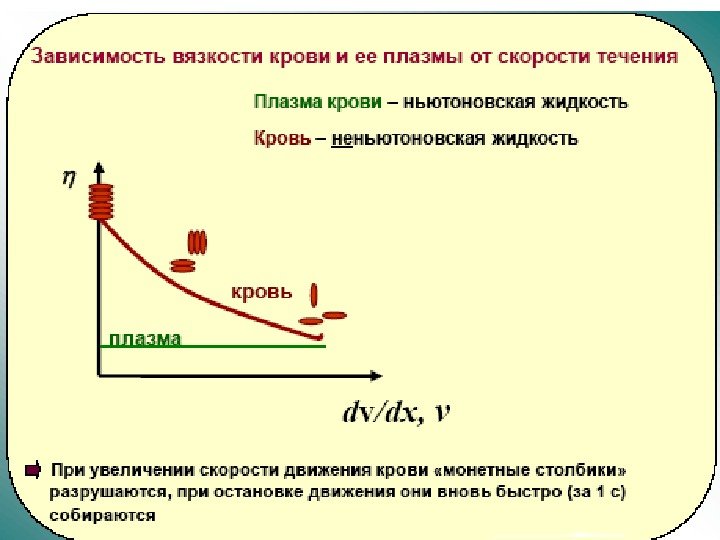 Зависимость вязкости крови и ее плазмы от скорости течения

Плазма крови – ньютоновская жидкость

Кровь – неньютоновская жидкость

$\eta$

кровь

плазма

$dv/dx, v$

При увеличении скорости движения крови «монетные столбики» разрушаются, при остановке движения они вновь быстро (за 1 с) собираются